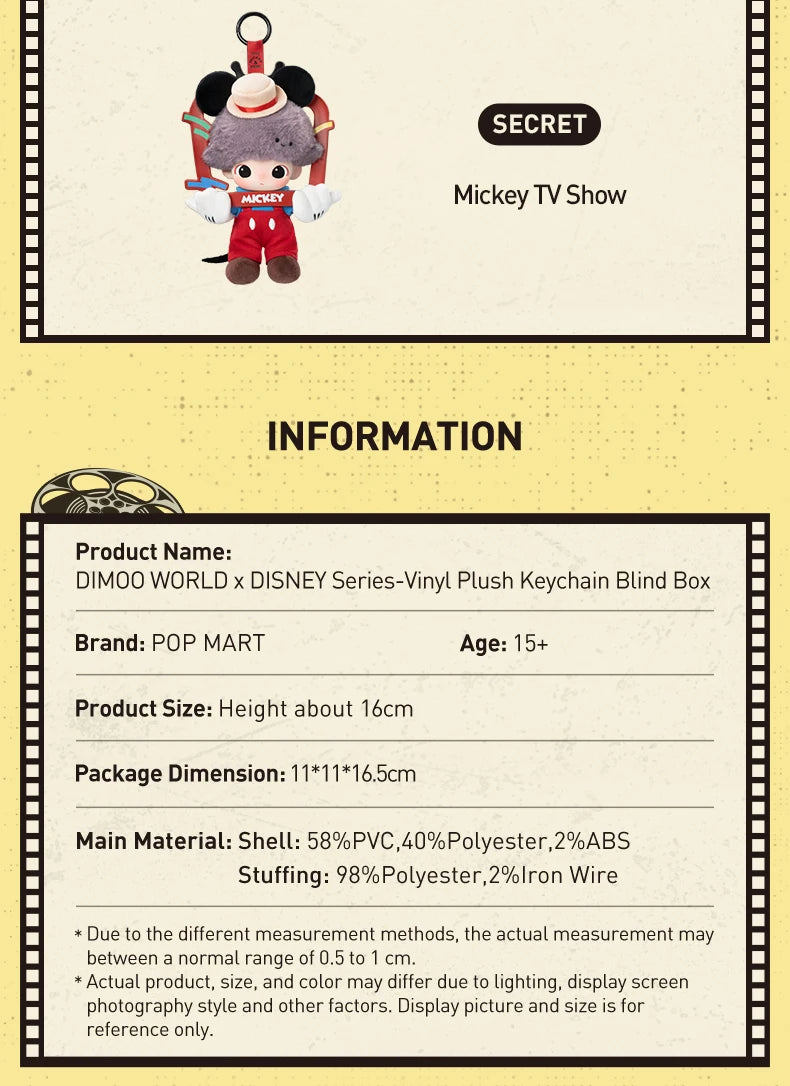 MICKEY

SECRET

Mickey TV Show

INFORMATION

Product Name:
DIMOO WORLD x DISNEY Series-Vinyl Plush Keychain Blind Box

Brand: POP MART

Age: 15+

Product Size: Height about 16cm

Package Dimension: 11*11*16.5cm

Main Material: Shell: 58%PVC,40%Polyester,2%ABS
Stuffing: 98%Polyester,2%Iron Wire

* Due to the different measurement methods, the actual measurement may between a normal range of 0.5 to 1 cm.
* Actual product, size, and color may differ due to lighting, display screen photography style and other factors. Display picture and size is for reference only.